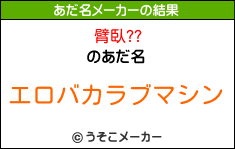 あだ名メーカーの結果

臂臥??

のあだ名

エロバカラブマシン

© うそこメーカー